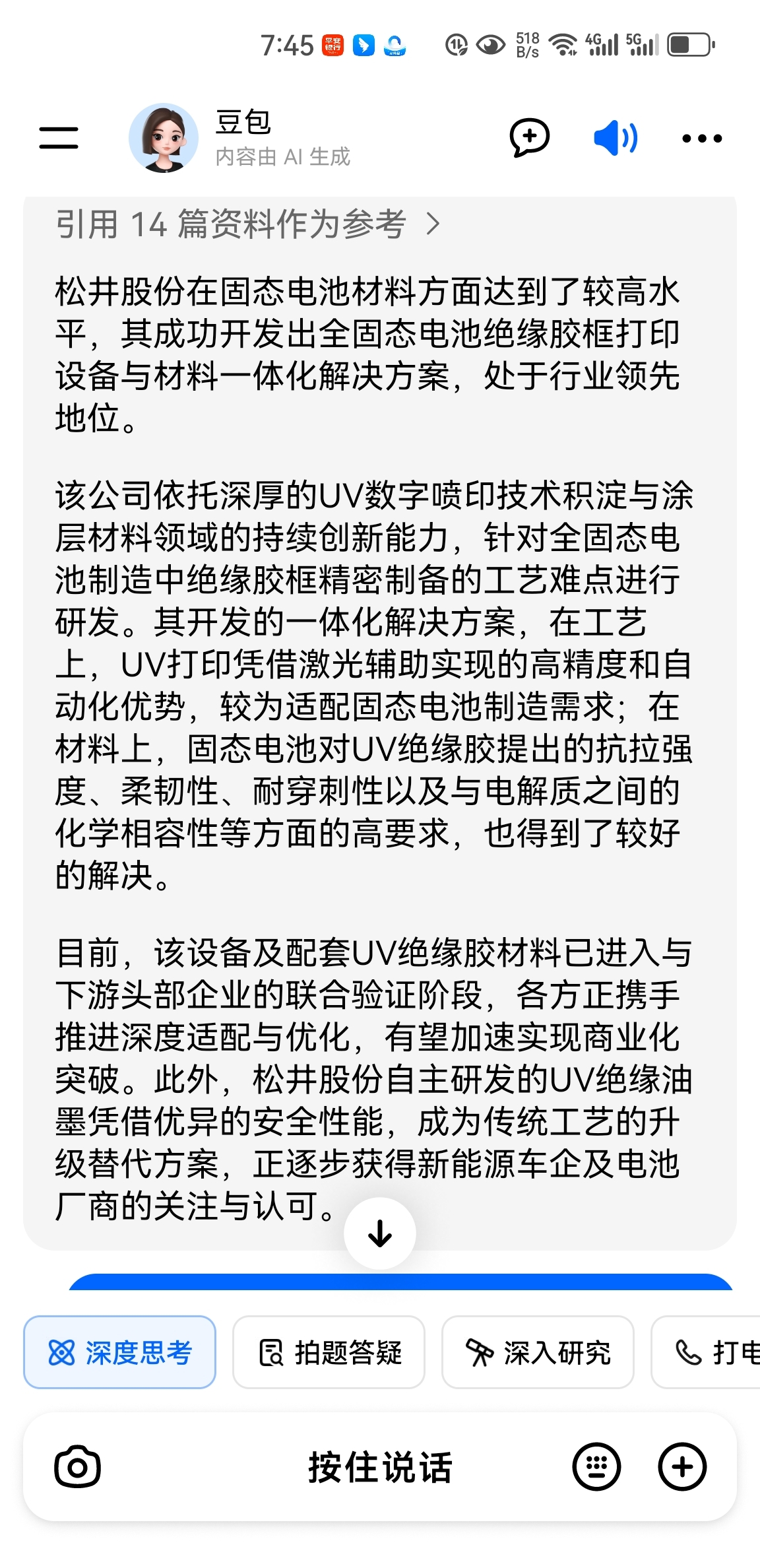 7:45 518 B/s 4G 5G

豆包
内容由 AI 生成

引用 14 篇资料作为参考 >

松井股份在固态电池材料方面达到了较高水平，其成功开发出全固态电池绝缘胶框打印设备与材料一体化解决方案，处于行业领先地位。

该公司依托深厚的UV数字喷印技术积淀与涂层材料领域的持续创新能力，针对全固态电池制造中绝缘胶框精密制备的工艺难点进行研发。其开发的一体化解决方案，在工艺上，UV打印凭借激光辅助实现的高精度和自动化优势，较为适配固态电池制造需求；在材料上，固态电池对UV绝缘胶提出的抗拉强度、柔韧性、耐穿刺性以及与电解质之间的化学相容性等方面的高要求，也得到了较好的解决。

目前，该设备及配套UV绝缘胶材料已进入与下游头部企业的联合验证阶段，各方正携手推进深度适配与优化，有望加速实现商业化突破。此外，松井股份自主研发的UV绝缘油墨凭借优异的安全性能，成为传统工艺的升级替代方案，正逐步获得新能源车企及电池厂商的关注与认可。

深度思考 拍题答疑 深入研究 打电

按住说话